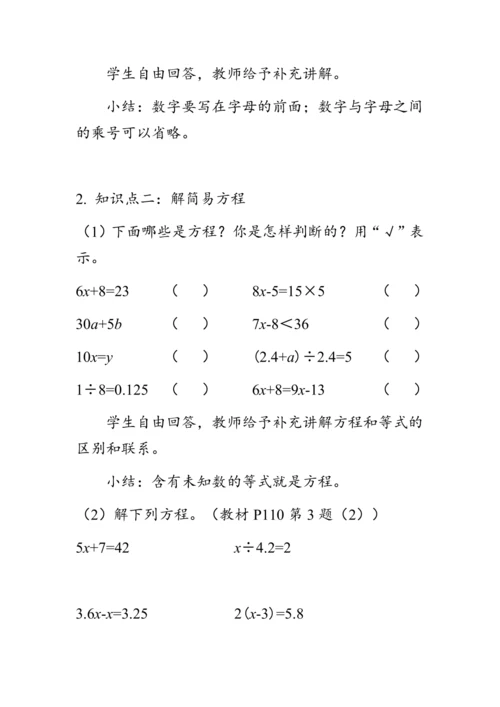 学生自由回答，教师给予补充讲解。

小结：数字要写在字母的前面；数字与字母之间的乘号可以省略。

2. 知识点二：解简易方程

（1）下面哪些是方程？你是怎样判断的？用“√”表示。

$6x+8=23$　（　）　$8x-5=15\times5$　（　）

$30a+5b$　（　）　$7x-8<36$　（　）

$10x=y$　（　）　$(2.4+a)\div2.4=5$　（　）

$1\div8=0.125$　（　）　$6x+8=9x-13$　（　）

学生自由回答，教师给予补充讲解方程和等式的区别和联系。

小结：含有未知数的等式就是方程。

（2）解下列方程。（教材 P110 第 3 题（2））

$5x+7=42$　　$x\div4.2=2$

$3.6x-x=3.25$　　$2(x-3)=5.8$